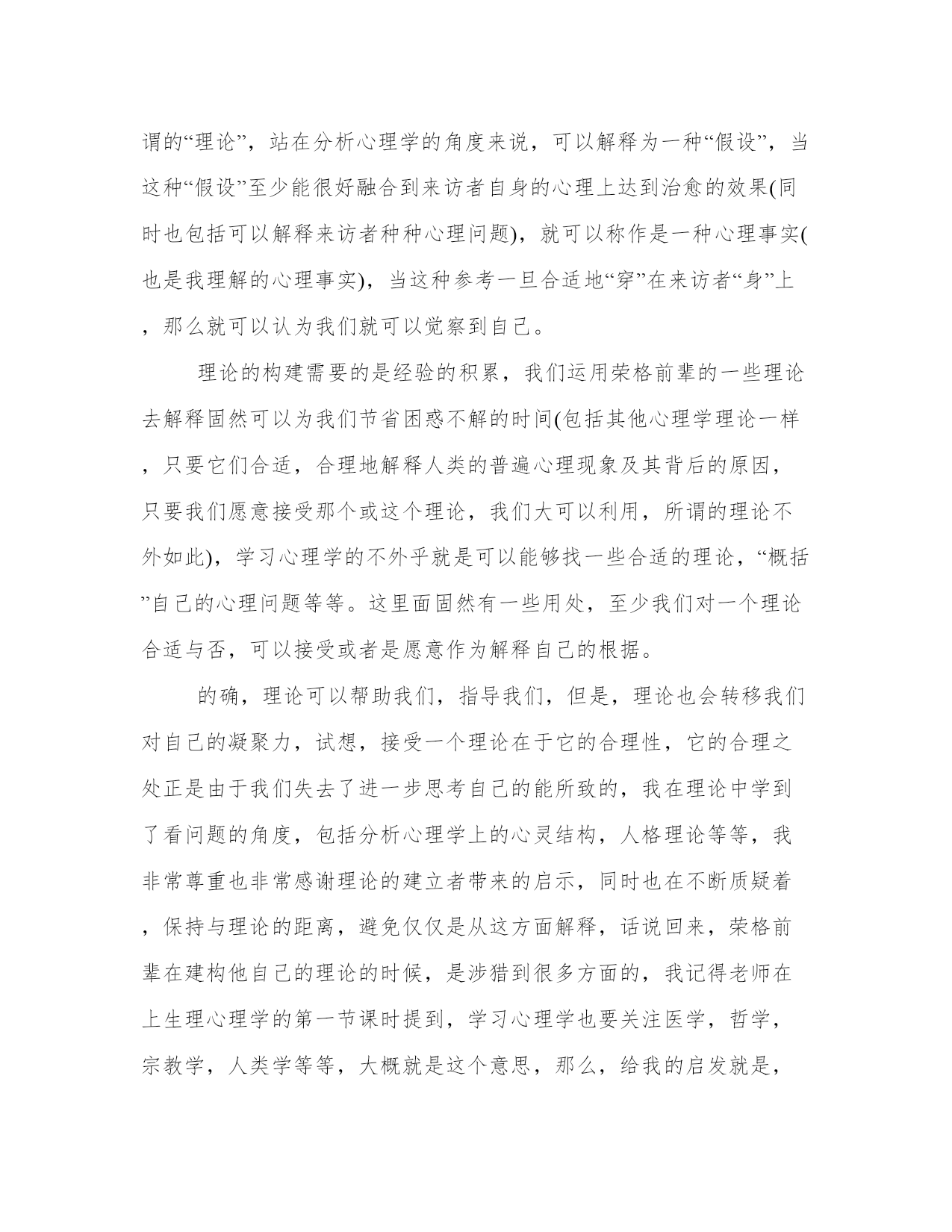 谓的“理论”，站在分析心理学的角度来说，可以解释为一种“假设”，当这种“假设”至少能很好融合到来访者自身的心理上达到治愈的效果(同时也包括可以解释来访者种种心理问题)，就可以称作是一种心理事实(也是我理解的心理事实)，当这种参考一旦合适地“穿”在来访者“身”上，那么就可以认为我们就可以觉察到自己。

理论的构建需要的是经验的积累，我们运用荣格前辈的一些理论去解释固然可以为我们节省困惑不解的时间(包括其他心理学理论一样，只要它们合适，合理地解释人类的普遍心理现象及其背后的原因，只要我们愿意接受那个或这个理论，我们大可以利用，所谓的理论不外如此)，学习心理学的不外乎就是可以能够找一些合适的理论，“概括”自己的心理问题等等。这里面固然有一些用处，至少我们对一个理论合适与否，可以接受或者是愿意作为解释自己的根据。

的确，理论可以帮助我们，指导我们，但是，理论也会转移我们对自己的凝聚力，试想，接受一个理论在于它的合理性，它的合理之处正是由于我们失去了进一步思考自己的能所致的，我在理论中学到了看问题的角度，包括分析心理学上的心灵结构，人格理论等等，我非常尊重也非常感谢理论的建立者带来的启示，同时也在不断质疑着，保持与理论的距离，避免仅仅是从这方面解释，话说回来，荣格前辈在建构他自己的理论的时候，是涉猎到很多方面的，我记得老师在上生理心理学的第一节课时提到，学习心理学也要关注医学，哲学，宗教学，人类学等等，大概就是这个意思，那么，给我的启发就是，